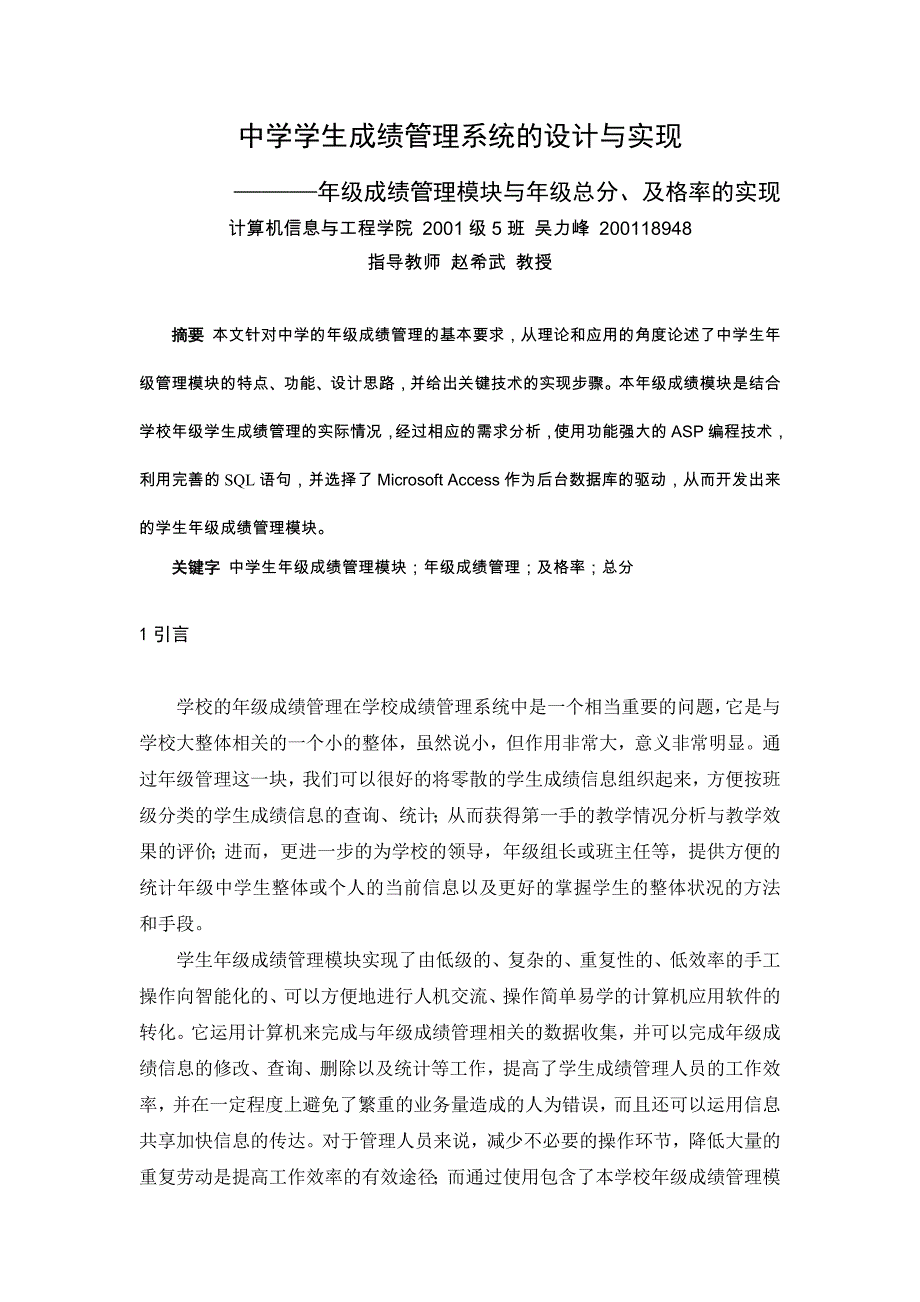 中学学生成绩管理系统的设计与实现

————年级成绩管理模块与年级总分、及格率的实现

计算机信息与工程学院 2001 级 5 班 吴力峰 200118948

指导教师 赵希武 教授

摘要 本文针对中学的年级成绩管理的基本要求，从理论和应用的角度论述了中学生年级管理模块的特点、功能、设计思路，并给出关键技术的实现步骤。本年级成绩模块是结合学校年级学生成绩管理的实际情况，经过相应的需求分析，使用功能强大的 ASP 编程技术，利用完善的 SQL 语句，并选择了 Microsoft Access 作为后台数据库的驱动，从而开发出来的学生年级成绩管理模块。

关键字 中学生年级成绩管理模块；年级成绩管理；及格率；总分

1 引言

学校的年级成绩管理在学校成绩管理系统中是一个相当重要的问题，它是与学校大整体相关的一个小的整体，虽然说小，但作用非常大，意义非常明显。通过年级管理这一块，我们可以很好的将零散的学生成绩信息组织起来，方便按班级分类的学生成绩信息的查询、统计；从而获得第一手的教学情况分析与教学效果的评价；进而，更进一步的为学校的领导，年级组长或班主任等，提供方便的统计年级中学生整体或个人的当前信息以及更好的掌握学生的整体状况的方法和手段。

学生年级成绩管理模块实现了由低级的、复杂的、重复性的、低效率的手工操作向智能化的、可以方便地进行人机交流、操作简单易学的计算机应用软件的转化。它运用计算机来完成与年级成绩管理相关的数据收集，并可以完成年级成绩信息的修改、查询、删除以及统计等工作，提高了学生成绩管理人员的工作效率，并在一定程度上避免了繁重的业务量造成的人为错误，而且还可以运用信息共享加快信息的传达。对于管理人员来说，减少不必要的操作环节，降低大量的重复劳动是提高工作效率的有效途径；而通过使用包含了本学校年级成绩管理模